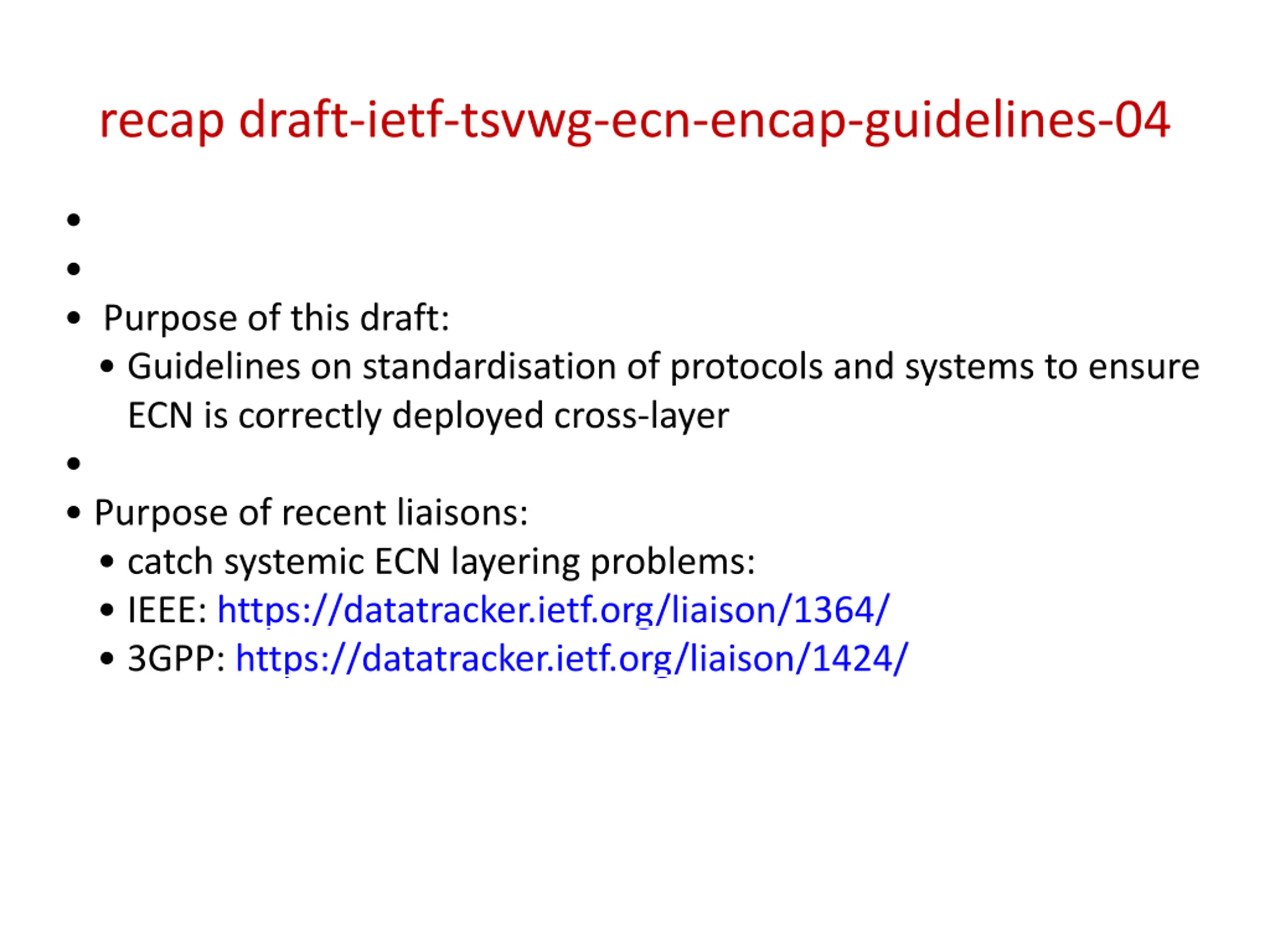 recap draft-ietf-tsvwg-ecn-encap-guidelines-04

•
•
• Purpose of this draft:
  • Guidelines on standardisation of protocols and systems to ensure ECN is correctly deployed cross-layer
•
• Purpose of recent liaisons:
  • catch systemic ECN layering problems:
  • IEEE: https://datatracker.ietf.org/liaison/1364/
  • 3GPP: https://datatracker.ietf.org/liaison/1424/